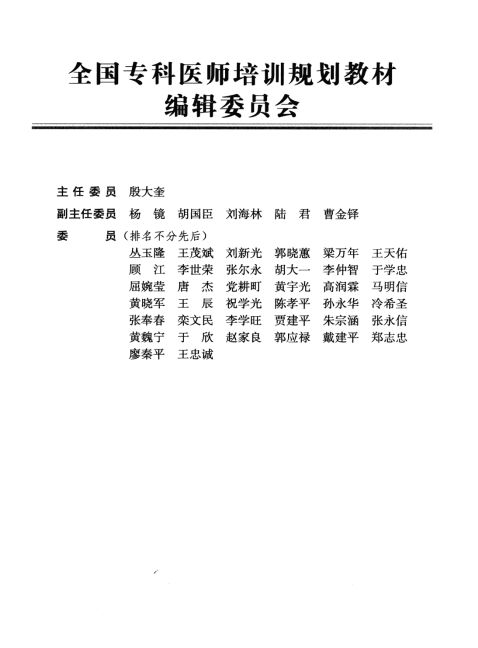 全国专科医师培训规划教材
编辑委员会

主任委员　殷大奎

副主任委员　杨　镜　胡国臣　刘海林　陆　君　曹金铎

委　　员（排名不分先后）

丛玉隆　王茂斌　刘新光　郭晓蕙　梁万年　王天佑
顾　江　李世荣　张尔永　胡大一　李仲智　于学忠
屈婉莹　唐　杰　党耕町　黄宇光　高润霖　马明信
黄晓军　王　辰　祝学光　陈孝平　孙永华　冷希圣
张奉春　栾文民　李学旺　贾建平　朱宗涵　张永信
黄魏宁　于　欣　赵家良　郭应禄　戴建平　郑志忠
廖秦平　王忠诚